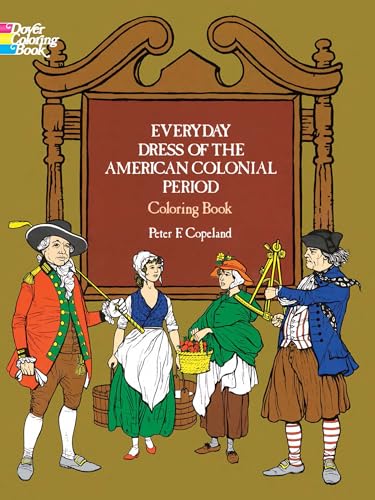 Dover Coloring Book

EVERYDAY DRESS OF THE AMERICAN COLONIAL PERIOD

Coloring Book

Peter F. Copeland